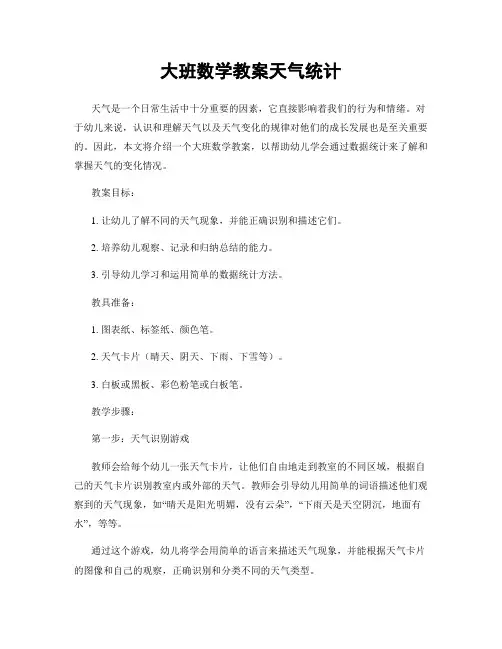 大班数学教案天气统计

天气是一个日常生活中十分重要的因素，它直接影响着我们的行为和情绪。对于幼儿来说，认识和理解天气以及天气变化的规律对他们的成长发展也是至关重要的。因此，本文将介绍一个大班数学教案，以帮助幼儿学会通过数据统计来了解和掌握天气的变化情况。

教案目标：

1. 让幼儿了解不同的天气现象，并能正确识别和描述它们。

2. 培养幼儿观察、记录和归纳总结的能力。

3. 引导幼儿学习和运用简单的数据统计方法。

教具准备：

1. 图表纸、标签纸、颜色笔。

2. 天气卡片（晴天、阴天、下雨、下雪等）。

3. 白板或黑板、彩色粉笔或白板笔。

教学步骤：

第一步：天气识别游戏

教师会给每个幼儿一张天气卡片，让他们自由地走到教室的不同区域，根据自己的天气卡片识别教室内或外部的天气。教师会引导幼儿用简单的词语描述他们观察到的天气现象，如“晴天是阳光明媚，没有云朵”，“下雨天是天空阴沉，地面有水”，等等。

通过这个游戏，幼儿将学会用简单的语言来描述天气现象，并能根据天气卡片的图像和自己的观察，正确识别和分类不同的天气类型。